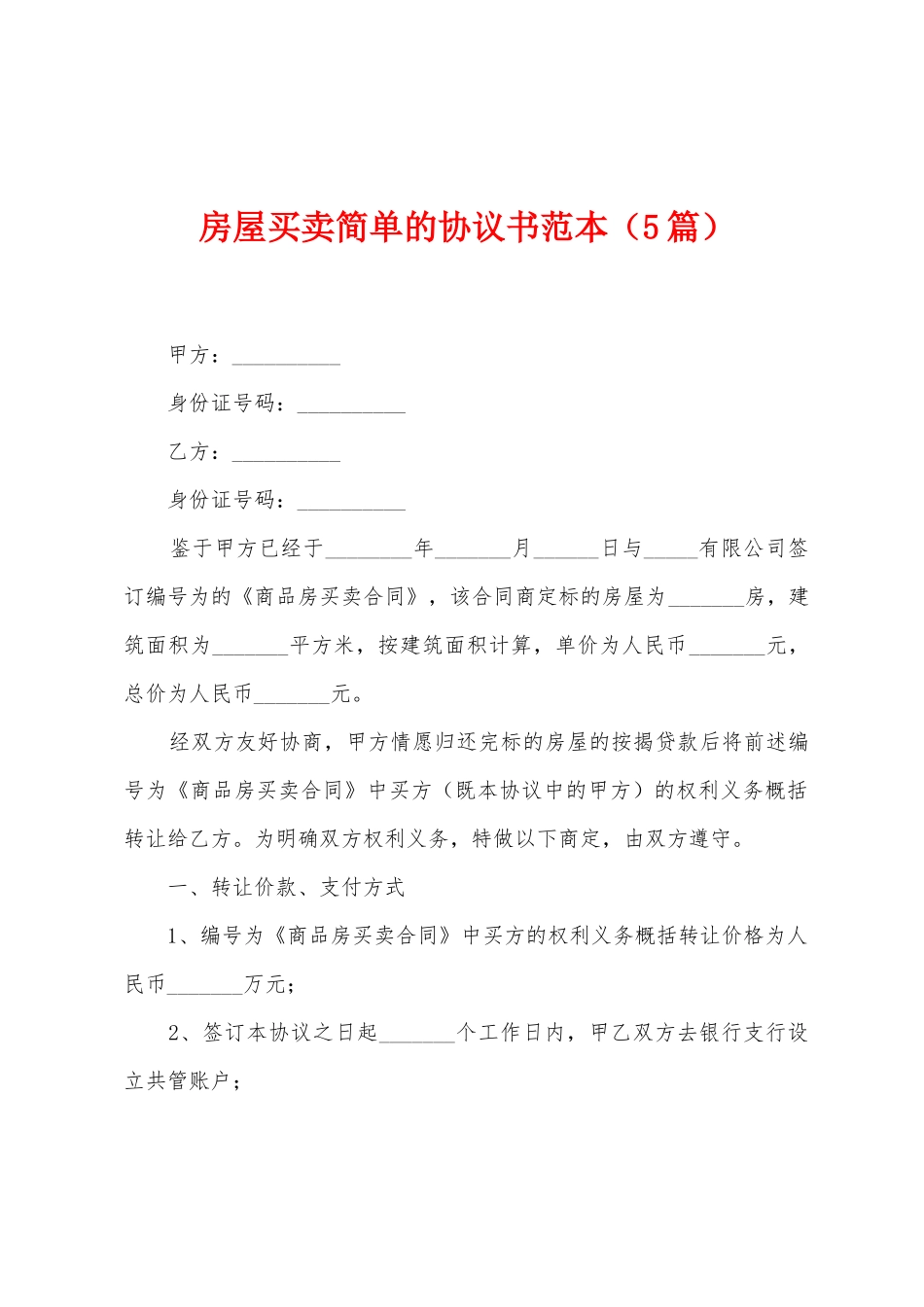 房屋买卖简单的协议书范本（5篇）

甲方：__________

身份证号码：__________

乙方：__________

身份证号码：__________

鉴于甲方已经于________年_______月______日与_____有限公司签订编号为的《商品房买卖合同》，该合同商定标的房屋为_______房，建筑面积为_______平方米，按建筑面积计算，单价为人民币_______元，总价为人民币_______元。

经双方友好协商，甲方情愿归还完标的房屋的按揭贷款后将前述编号为《商品房买卖合同》中买方（既本协议中的甲方）的权利义务概括转让给乙方。为明确双方权利义务，特做以下商定，由双方遵守。

一、转让价款、支付方式

1、编号为《商品房买卖合同》中买方的权利义务概括转让价格为人民币_______万元；

2、签订本协议之日起_______个工作日内，甲乙双方去银行支行设立共管账户；